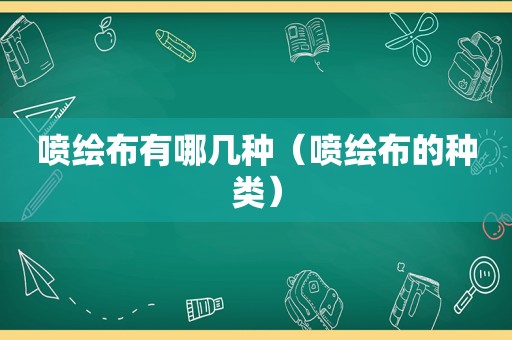 喷绘布有哪几种（喷绘布的种类）